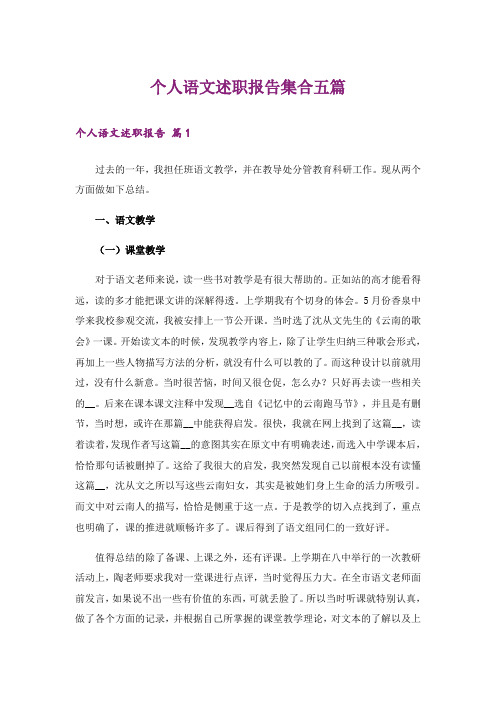 个人语文述职报告集合五篇

个人语文述职报告 篇1

过去的一年，我担任班语文教学，并在教导处分管教育科研工作。现从两个方面做如下总结。

一、语文教学

（一）课堂教学

对于语文老师来说，读一些书对教学是有很大帮助的。正如站的高才能看得远，读的多才能把课文讲的深解得透。上学期我有个切身的体会。5月份香泉中学来我校参观交流，我被安排上一节公开课。当时选了沈从文先生的《云南的歌会》一课。开始读文本的时候，发现教学内容上，除了让学生归纳三种歌会形式，再加上一些人物描写方法的分析，就没有什么可以教的了。而这种设计以前就用过，没有什么新意。当时很苦恼，时间又很仓促，怎么办？只好再去读一些相关的__。后来在课本课文注释中发现__选自《记忆中的云南跑马节》，并且是有删节，当时想，或许在那篇__中能获得启发。很快，我就在网上找到了这篇__，读着读着，发现作者写这篇__的意图其实在原文中有明确表述，而选入中学课本后，恰恰那句话被删掉了。这给了我很大的启发，我突然发现自己以前根本没有读懂这篇__，沈从文之所以写这些云南妇女，其实是被她们身上生命的活力所吸引。而文中对云南人的描写，恰恰是侧重于这一点。于是教学的切入点找到了，重点也明确了，课的推进就顺畅许多了。课后得到了语文组同仁的一致好评。

值得总结的除了备课、上课之外，还有评课。上学期在八中举行的一次教研活动上，陶老师要求我对一堂课进行点评，当时觉得压力大。在全市语文老师面前发言，如果说不出一些有价值的东西，可就丢脸了。所以当时听课就特别认真，做了各个方面的记录，并根据自己所掌握的课堂教学理论，对文本的了解以及上